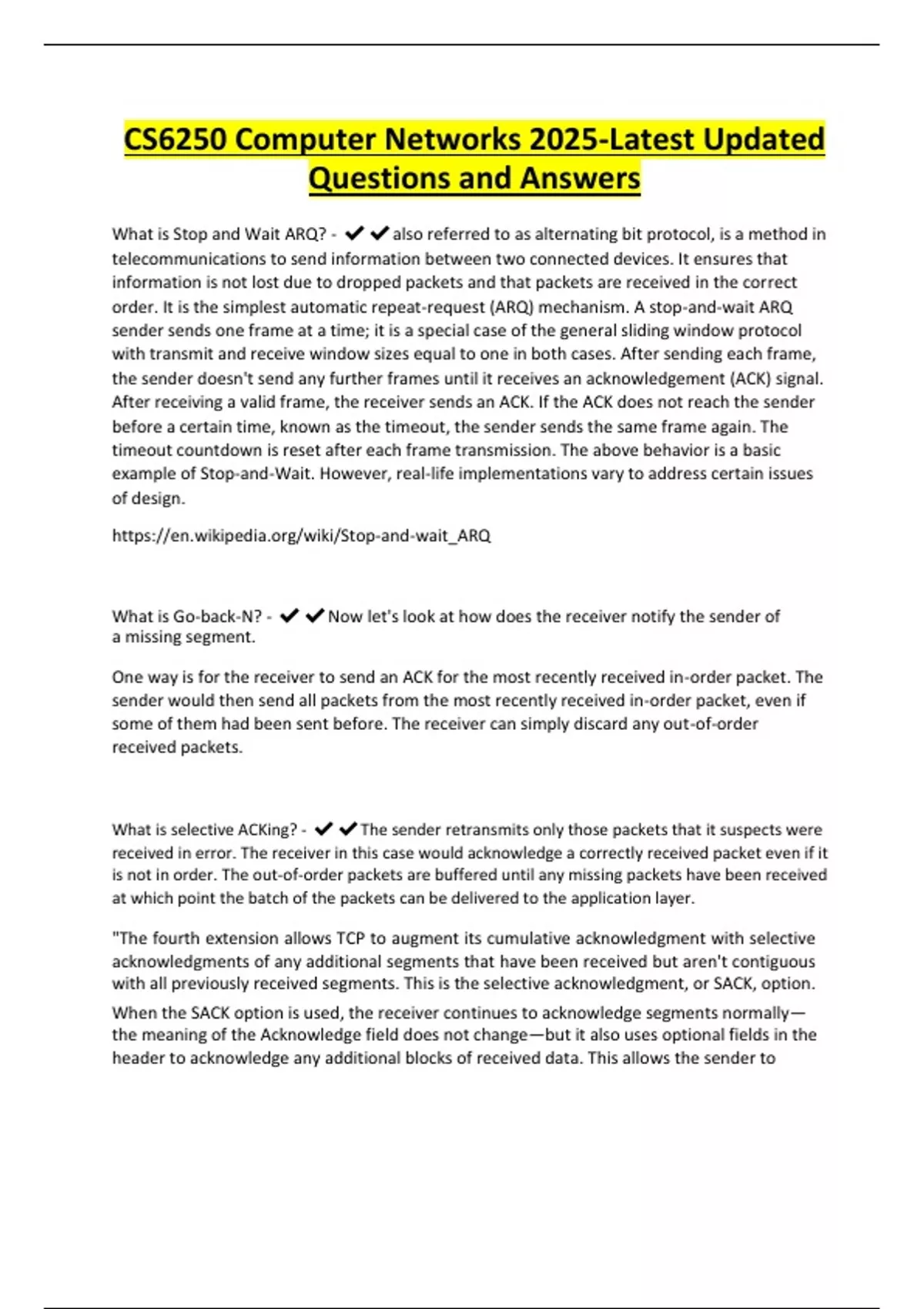 CS6250 Computer Networks 2025-Latest Updated Questions and Answers

What is Stop and Wait ARQ? - ✔✔also referred to as alternating bit protocol, is a method in telecommunications to send information between two connected devices. It ensures that information is not lost due to dropped packets and that packets are received in the correct order. It is the simplest automatic repeat-request (ARQ) mechanism. A stop-and-wait ARQ sender sends one frame at a time; it is a special case of the general sliding window protocol with transmit and receive window sizes equal to one in both cases. After sending each frame, the sender doesn't send any further frames until it receives an acknowledgement (ACK) signal. After receiving a valid frame, the receiver sends an ACK. If the ACK does not reach the sender before a certain time, known as the timeout, the sender sends the same frame again. The timeout countdown is reset after each frame transmission. The above behavior is a basic example of Stop-and-Wait. However, real-life implementations vary to address certain issues of design.

https://en.wikipedia.org/wiki/Stop-and-wait_ARQ

What is Go-back-N? - ✔✔Now let's look at how does the receiver notify the sender of a missing segment.

One way is for the receiver to send an ACK for the most recently received in-order packet. The sender would then send all packets from the most recently received in-order packet, even if some of them had been sent before. The receiver can simply discard any out-of-order received packets.

What is selective ACKing? - ✔✔The sender retransmits only those packets that it suspects were received in error. The receiver in this case would acknowledge a correctly received packet even if it is not in order. The out-of-order packets are buffered until any missing packets have been received at which point the batch of the packets can be delivered to the application layer.

"The fourth extension allows TCP to augment its cumulative acknowledgment with selective acknowledgments of any additional segments that have been received but aren't contiguous with all previously received segments. This is the selective acknowledgment, or SACK, option. When the SACK option is used, the receiver continues to acknowledge segments normally—the meaning of the Acknowledge field does not change—but it also uses optional fields in the header to acknowledge any additional blocks of received data. This allows the sender to